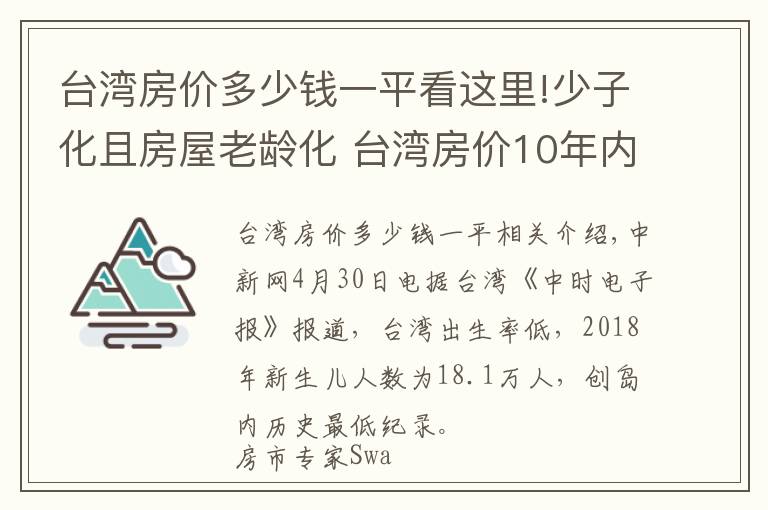 台湾房价多少钱一平看这里!少子化且房屋老龄化 台湾房价10年内

台湾房价多少钱一平相关介绍，中新网4月30日电据台湾《中时电子报》报道，台湾出生率低，2018年新生儿人数为18.1万人，创岛内历史最低纪录。
房市专家Swa